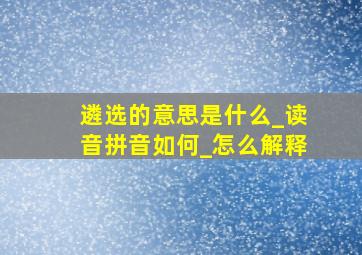 遴选的意思是什么_读音拼音如何_怎么解释